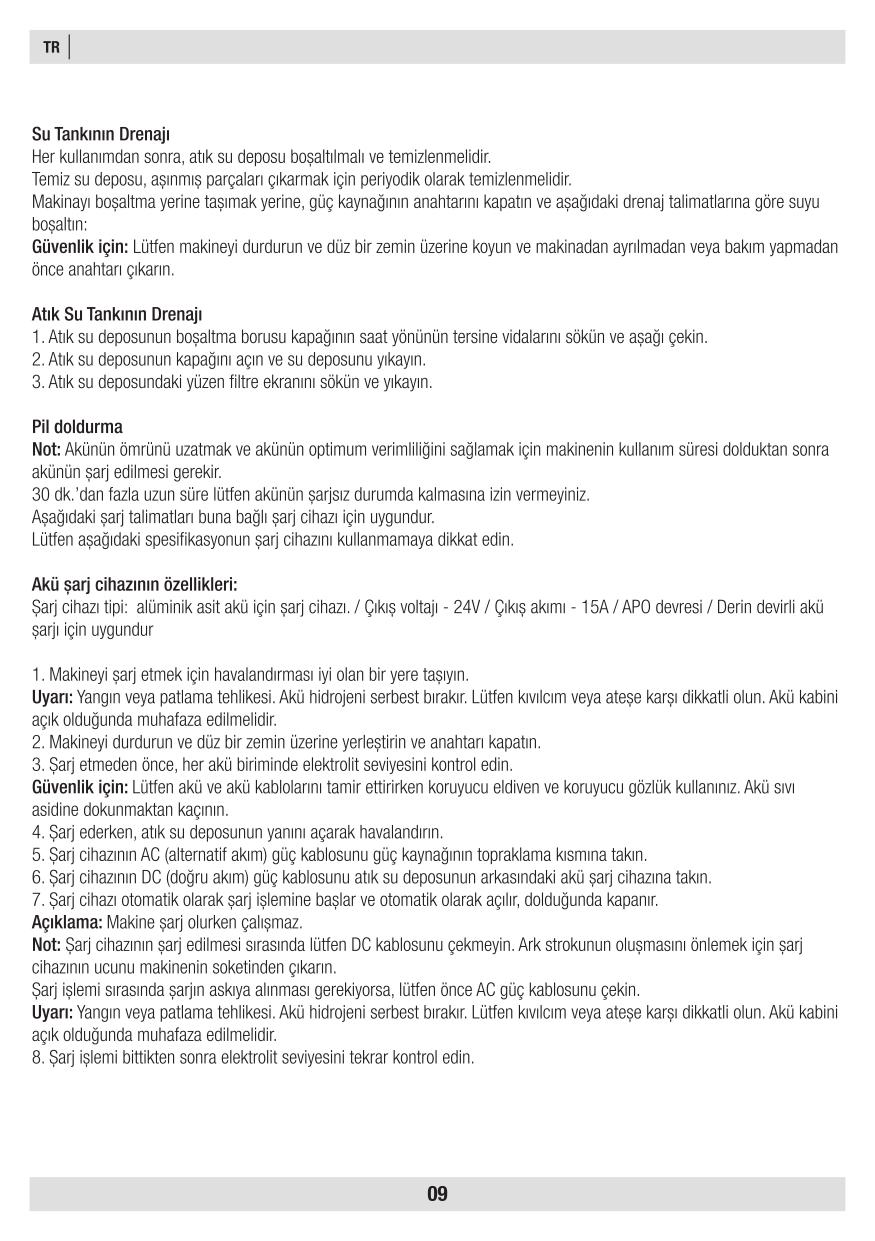 TR

Su Tankının Drenajı
Her kullanımdan sonra, atık su deposu boşaltılmalı ve temizlenmelidir.
Temiz su deposu, aşınmış parçaları çıkarmak için periyodik olarak temizlenmelidir.
Makinayı boşaltma yerine taşımak yerine, güç kaynağının anahtarını kapatın ve aşağıdaki drenaj talimatlarına göre suyu boşaltın:
Güvenlik için: Lütfen makineyi durdurun ve düz bir zemin üzerine koyun ve makinadan ayrılmadan veya bakım yapmadan önce anahtarı çıkarın.

Atık Su Tankının Drenajı
1. Atık su deposunun boşaltma borusu kapağının saat yönünün tersine vidalarını sökün ve aşağı çekin.
2. Atık su deposunun kapağını açın ve su deposunu yıkayın.
3. Atık su deposundaki yüzen filtre ekranını sökün ve yıkayın.

Pil doldurma
Not: Akünün ömrünü uzatmak ve akünün optimum verimliliğini sağlamak için makinenin kullanım süresi dolduktan sonra akünün şarj edilmesi gerekir.
30 dk.'dan fazla uzun süre lütfen akünün şarjsız durumda kalmasına izin vermeyiniz.
Aşağıdaki şarj talimatları buna bağlı şarj cihazı için uygundur.
Lütfen aşağıdaki spesifikasyonun şarj cihazını kullanmamaya dikkat edin.

Akü şarj cihazının özellikleri:
Şarj cihazı tipi: alüminik asit akü için şarj cihazı. / Çıkış voltajı - 24V / Çıkış akımı - 15A / APO devresi / Derin devirli akü şarjı için uygundur

1. Makineyi şarj etmek için havalandırması iyi olan bir yere taşıyın.
Uyarı: Yangın veya patlama tehlikesi. Akü hidrojeni serbest bırakır. Lütfen kıvılcım veya ateşe karşı dikkatli olun. Akü kabini açık olduğunda muhafaza edilmelidir.
2. Makineyi durdurun ve düz bir zemin üzerine yerleştirin ve anahtarı kapatın.
3. Şarj etmeden önce, her akü biriminde elektrolit seviyesini kontrol edin.
Güvenlik için: Lütfen akü ve akü kablolarını tamir ettirirken koruyucu eldiven ve koruyucu gözlük kullanınız. Akü sıvı asidine dokunmaktan kaçının.
4. Şarj ederken, atık su deposunun yanını açarak havalandırın.
5. Şarj cihazının AC (alternatif akım) güç kablosunu güç kaynağının topraklama kısmına takın.
6. Şarj cihazının DC (doğru akım) güç kablosunu atık su deposunun arkasındaki akü şarj cihazına takın.
7. Şarj cihazı otomatik olarak şarj işlemine başlar ve otomatik olarak açılır, dolduğunda kapanır.
Açıklama: Makine şarj olurken çalışmaz.
Not: Şarj cihazının şarj edilmesi sırasında lütfen DC kablosunu çekmeyin. Ark strokunun oluşmasını önlemek için şarj cihazının ucunu makinenin soketinden çıkarın.
Şarj işlemi sırasında şarjın askıya alınması gerekiyorsa, lütfen önce AC güç kablosunu çekin.
Uyarı: Yangın veya patlama tehlikesi. Akü hidrojeni serbest bırakır. Lütfen kıvılcım veya ateşe karşı dikkatli olun. Akü kabini açık olduğunda muhafaza edilmelidir.
8. Şarj işlemi bittikten sonra elektrolit seviyesini tekrar kontrol edin.

09